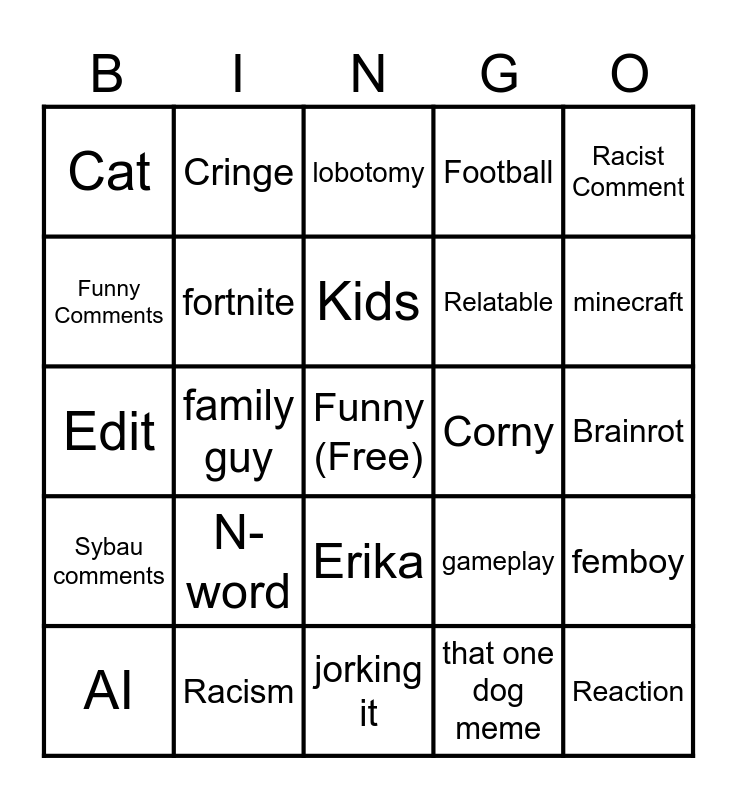 | B | I | N | G | O |
|---|---|---|---|---|
| Cat | Cringe | lobotomy | Football | Racist Comment |
| Funny Comments | fortnite | Kids | Relatable | minecraft |
| Edit | family guy | Funny (Free) | Corny | Brainrot |
| Sybau comments | N-word | Erika | gameplay | femboy |
| AI | Racism | jorking it | that one dog meme | Reaction |